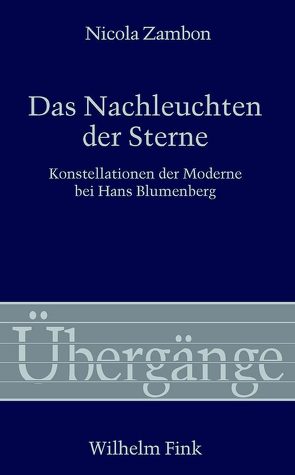 Nicola Zambon

Das Nachleuchten der Sterne

Konstellationen der Moderne bei Hans Blumenberg

Übergänge

Wilhelm Fink